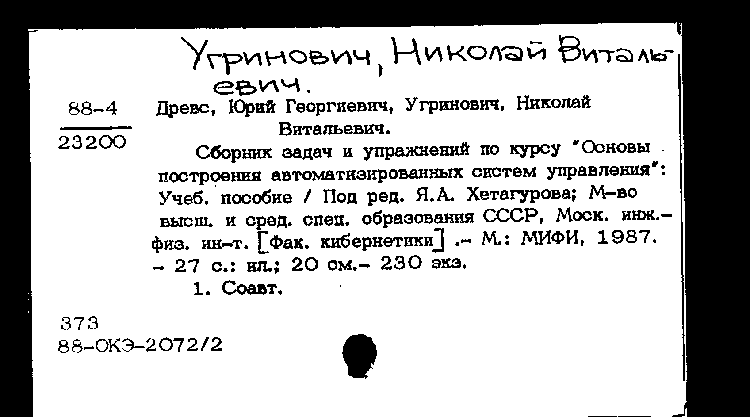 Угринович, Николай Витальевич.

88-4
23200

Древс, Юрий Георгиевич, Угринович, Николай Витальевич.

Сборник задач и упражнений по курсу "Основы построения автоматизированных систем управления": Учеб. пособие / Под ред. Я.А. Хетагурова; М-во высш. и сред. спец. образования СССР, Моск. инж.-физ. ин-т. [Фак. кибернетики] .- М.: МИФИ, 1987. - 27 с.: ил.; 20 см.- 230 экз.

1. Соавт.

373
88-ОКЭ-2072/2